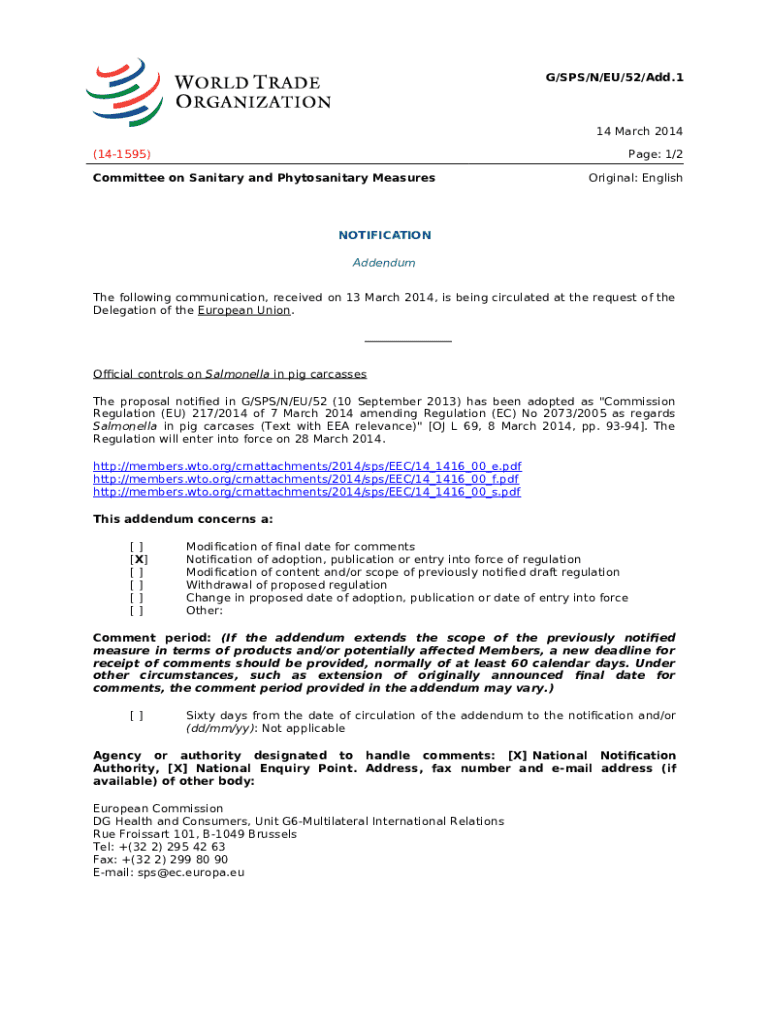 WORLD TRADE ORGANIZATION

G/SPS/N/EU/52/Add.1

14 March 2014

(14-1595)

Page: 1/2

Committee on Sanitary and Phytosanitary Measures

Original: English

NOTIFICATION

Addendum

The following communication, received on 13 March 2014, is being circulated at the request of the Delegation of the European Union.

Official controls on Salmonella in pig carcasses

The proposal notified in G/SPS/N/EU/52 (10 September 2013) has been adopted as "Commission Regulation (EU) 217/2014 of 7 March 2014 amending Regulation (EC) No 2073/2005 as regards Salmonella in pig carcases (Text with EEA relevance)" [OJ L 69, 8 March 2014, pp. 93-94]. The Regulation will enter into force on 28 March 2014.

http://members.wto.org/crnattachments/2014/sps/EEC/14_1416_00_e.pdf
http://members.wto.org/crnattachments/2014/sps/EEC/14_1416_00_f.pdf
http://members.wto.org/crnattachments/2014/sps/EEC/14_1416_00_s.pdf

This addendum concerns a:

[ ] Modification of final date for comments
[X] Notification of adoption, publication or entry into force of regulation
[ ] Modification of content and/or scope of previously notified draft regulation
[ ] Withdrawal of proposed regulation
[ ] Change in proposed date of adoption, publication or date of entry into force
[ ] Other:

Comment period: (If the addendum extends the scope of the previously notified measure in terms of products and/or potentially affected Members, a new deadline for receipt of comments should be provided, normally of at least 60 calendar days. Under other circumstances, such as extension of originally announced final date for comments, the comment period provided in the addendum may vary.)

[ ] Sixty days from the date of circulation of the addendum to the notification and/or (dd/mm/yy): Not applicable

Agency or authority designated to handle comments: [X] National Notification Authority, [X] National Enquiry Point. Address, fax number and e-mail address (if available) of other body:

European Commission
DG Health and Consumers, Unit G6-Multilateral International Relations
Rue Froissart 101, B-1049 Brussels
Tel: +(32 2) 295 42 63
Fax: +(32 2) 299 80 90
E-mail: sps@ec.europa.eu